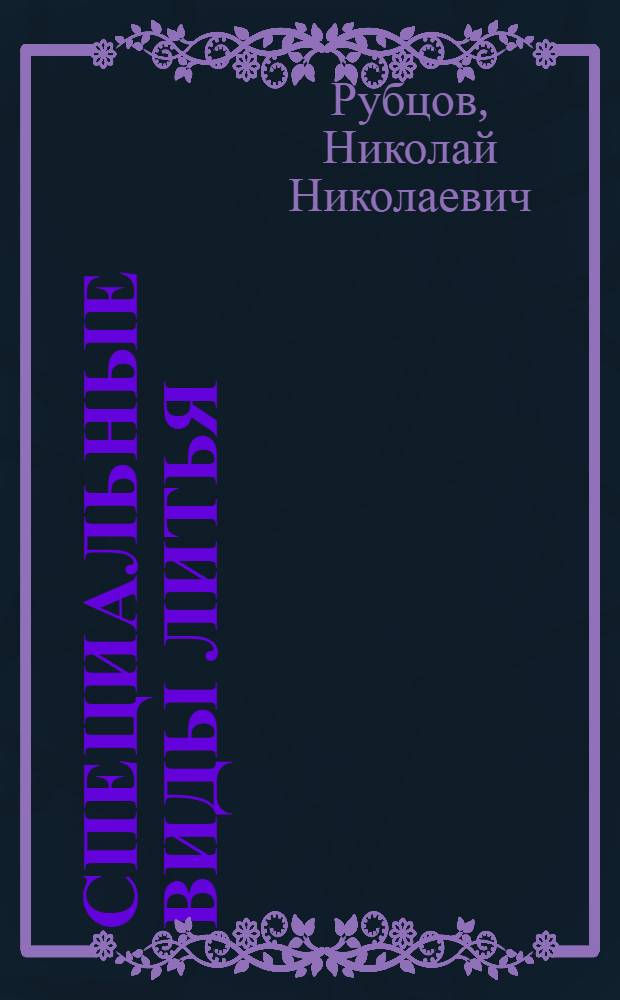 Рубцов, Николай Николаевич

СПЕЦИАЛЬНЫЕ ВИДЫ ЛИТЬЯ